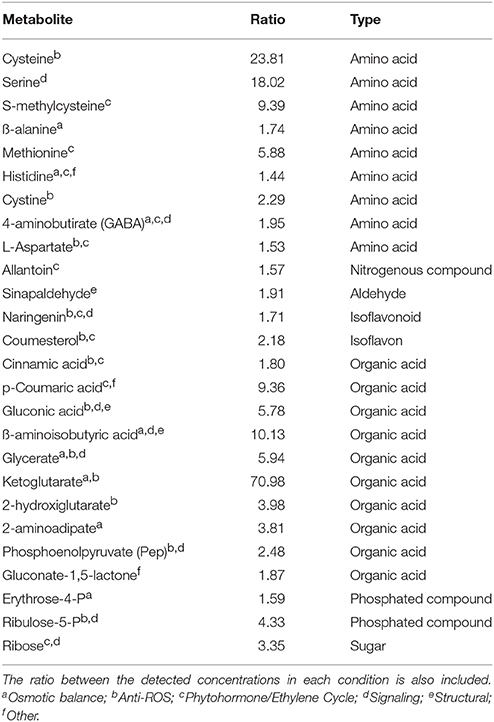 | Metabolite | Ratio | Type |
|---|---|---|
| Cysteine$^{b}$ | 23.81 | Amino acid |
| Serine$^{d}$ | 18.02 | Amino acid |
| S-methylcysteine$^{c}$ | 9.39 | Amino acid |
| ß-alanine$^{a}$ | 1.74 | Amino acid |
| Methionine$^{c}$ | 5.88 | Amino acid |
| Histidine$^{a,c,f}$ | 1.44 | Amino acid |
| Cystine$^{b}$ | 2.29 | Amino acid |
| 4-aminobutirate (GABA)$^{a,c,d}$ | 1.95 | Amino acid |
| L-Aspartate$^{b,c}$ | 1.53 | Amino acid |
| Allantoin$^{c}$ | 1.57 | Nitrogenous compound |
| Sinapaldehyde$^{e}$ | 1.91 | Aldehyde |
| Naringenin$^{b,c,d}$ | 1.71 | Isoflavonoid |
| Coumesterol$^{b,c}$ | 2.18 | Isoflavon |
| Cinnamic acid$^{b,c}$ | 1.80 | Organic acid |
| p-Coumaric acid$^{c,f}$ | 9.36 | Organic acid |
| Gluconic acid$^{b,d,e}$ | 5.78 | Organic acid |
| ß-aminoisobutyric acid$^{a,d,e}$ | 10.13 | Organic acid |
| Glycerate$^{a,b,d}$ | 5.94 | Organic acid |
| Ketoglutarate$^{a,b}$ | 70.98 | Organic acid |
| 2-hydroxiglutarate$^{b}$ | 3.98 | Organic acid |
| 2-aminoadipate$^{a}$ | 3.81 | Organic acid |
| Phosphoenolpyruvate (Pep)$^{b,d}$ | 2.48 | Organic acid |
| Gluconate-1,5-lactone$^{f}$ | 1.87 | Organic acid |
| Erythrose-4-P$^{a}$ | 1.59 | Phosphated compound |
| Ribulose-5-P$^{b,d}$ | 4.33 | Phosphated compound |
| Ribose$^{c,d}$ | 3.35 | Sugar |

The ratio between the detected concentrations in each condition is also included. $^{a}$Osmotic balance; $^{b}$Anti-ROS; $^{c}$Phytohormone/Ethylene Cycle; $^{d}$Signaling; $^{e}$Structural; $^{f}$Other.